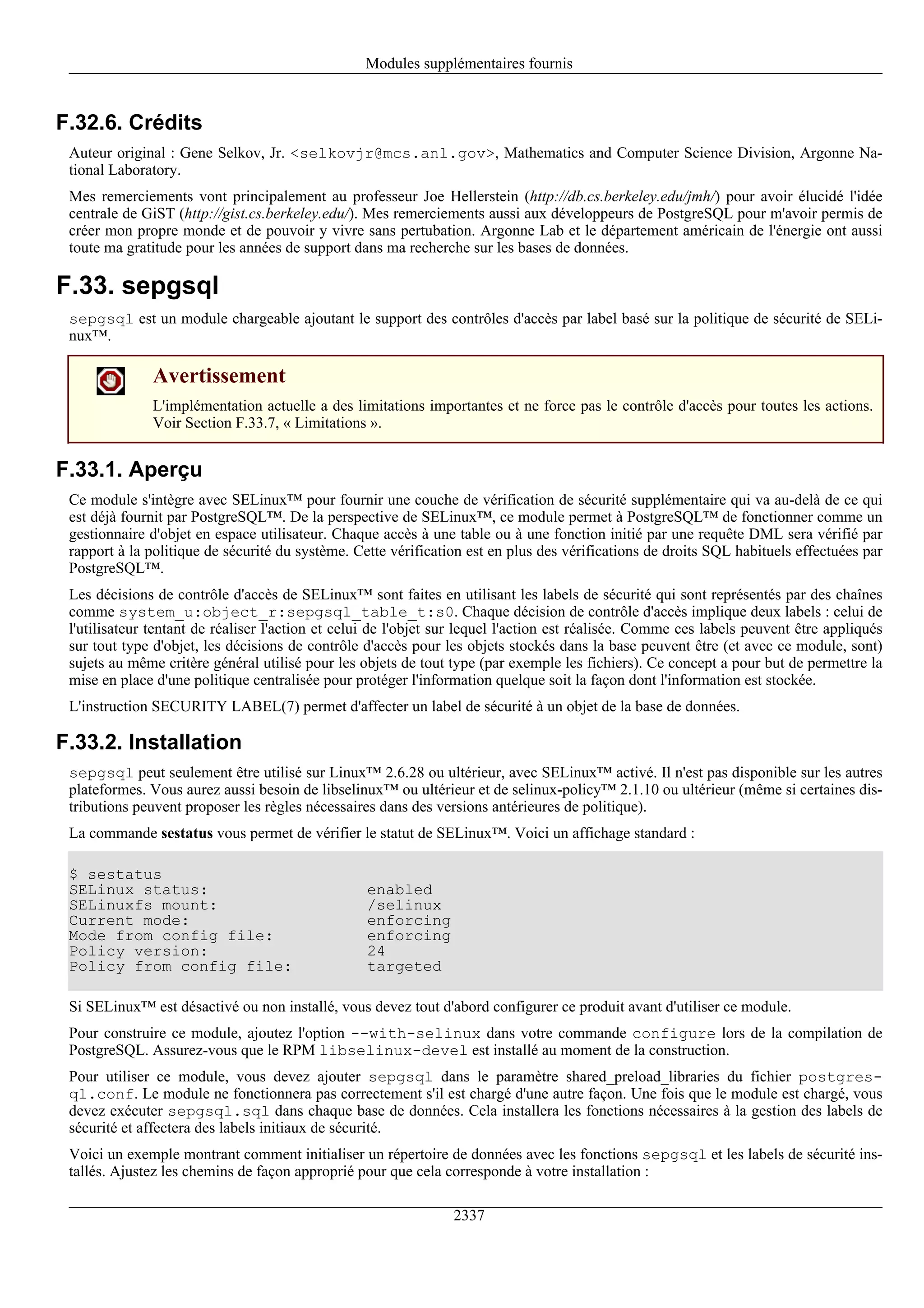 Modules supplémentaires fournis

F.32.6. Crédits

Auteur original : Gene Selkov, Jr. <selkovjr@mcs.anl.gov>, Mathematics and Computer Science Division, Argonne National Laboratory.

Mes remerciements vont principalement au professeur Joe Hellerstein (http://db.cs.berkeley.edu/jmh/) pour avoir élucidé l'idée centrale de GiST (http://gist.cs.berkeley.edu/). Mes remerciements aussi aux développeurs de PostgreSQL pour m'avoir permis de créer mon propre monde et de pouvoir y vivre sans pertubation. Argonne Lab et le département américain de l'énergie ont aussi toute ma gratitude pour les années de support dans ma recherche sur les bases de données.

F.33. sepgsql

sepgsql est un module chargeable ajoutant le support des contrôles d'accès par label basé sur la politique de sécurité de SELinux™.

Avertissement

L'implémentation actuelle a des limitations importantes et ne force pas le contrôle d'accès pour toutes les actions. Voir Section F.33.7, « Limitations ».

F.33.1. Aperçu

Ce module s'intègre avec SELinux™ pour fournir une couche de vérification de sécurité supplémentaire qui va au-delà de ce qui est déjà fournit par PostgreSQL™. De la perspective de SELinux™, ce module permet à PostgreSQL™ de fonctionner comme un gestionnaire d'objet en espace utilisateur. Chaque accès à une table ou à une fonction initié par une requête DML sera vérifié par rapport à la politique de sécurité du système. Cette vérification est en plus des vérifications de droits SQL habituels effectuées par PostgreSQL™.

Les décisions de contrôle d'accès de SELinux™ sont faites en utilisant les labels de sécurité qui sont représentés par des chaînes comme system_u:object_r:sepgsql_table_t:s0. Chaque décision de contrôle d'accès implique deux labels : celui de l'utilisateur tentant de réaliser l'action et celui de l'objet sur lequel l'action est réalisée. Comme ces labels peuvent être appliqués sur tout type d'objet, les décisions de contrôle d'accès pour les objets stockés dans la base peuvent être (et avec ce module, sont) sujets au même critère général utilisé pour les objets de tout type (par exemple les fichiers). Ce concept a pour but de permettre la mise en place d'une politique centralisée pour protéger l'information quelque soit la façon dont l'information est stockée.

L'instruction SECURITY LABEL(7) permet d'affecter un label de sécurité à un objet de la base de données.

F.33.2. Installation

sepgsql peut seulement être utilisé sur Linux™ 2.6.28 ou ultérieur, avec SELinux™ activé. Il n'est pas disponible sur les autres plateformes. Vous aurez aussi besoin de libselinux™ ou ultérieur et de selinux-policy™ 2.1.10 ou ultérieur (même si certaines distributions peuvent proposer les règles nécessaires dans des versions antérieures de politique).

La commande sestatus vous permet de vérifier le statut de SELinux™. Voici un affichage standard :

$ sestatus
SELinux status:                 enabled
SELinuxfs mount:                /selinux
Current mode:                   enforcing
Mode from config file:          enforcing
Policy version:                 24
Policy from config file:        targeted

Si SELinux™ est désactivé ou non installé, vous devez tout d'abord configurer ce produit avant d'utiliser ce module.

Pour construire ce module, ajoutez l'option --with-selinux dans votre commande configure lors de la compilation de PostgreSQL. Assurez-vous que le RPM libselinux-devel est installé au moment de la construction.

Pour utiliser ce module, vous devez ajouter sepgsql dans le paramètre shared_preload_libraries du fichier postgresql.conf. Le module ne fonctionnera pas correctement s'il est chargé d'une autre façon. Une fois que le module est chargé, vous devez exécuter sepgsql.sql dans chaque base de données. Cela installera les fonctions nécessaires à la gestion des labels de sécurité et affectera des labels initiaux de sécurité.

Voici un exemple montrant comment initialiser un répertoire de données avec les fonctions sepgsql et les labels de sécurité installés. Ajustez les chemins de façon approprié pour que cela corresponde à votre installation :

2337